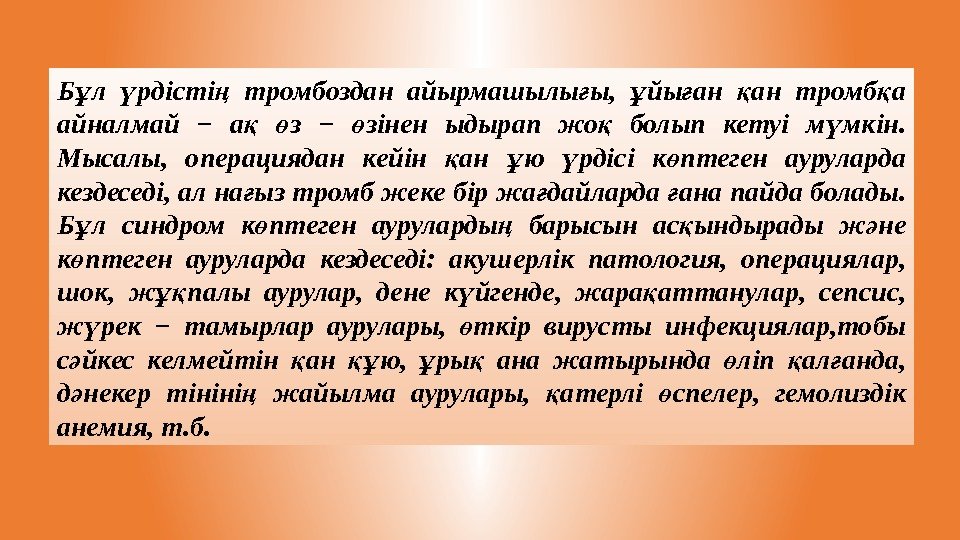 Бұл үрдістің тромбоздан айырмашылығы, ұйыған қан тромбқа айналмай − ақ өз − өзінен ыдырап жоқ болып кетуі мүмкін. Мысалы, операциядан кейін қан ұю үрдісі көптеген ауруларда кездеседі, ал нағыз тромб жеке бір жағдайларда ғана пайда болады. Бұл синдром көптеген аурулардың барысын асқындырады және көптеген ауруларда кездеседі: акушерлік патология, операциялар, шок, жұқпалы аурулар, дене күйгенде, жарақаттанулар, сепсис, жүрек − тамырлар аурулары, өткір вирусты инфекциялар,тобы сәйкес келмейтін қан құю, ұрық ана жатырында өліп қалғанда, дәнекер тінінің жайылма аурулары, қатерлі өспелер, гемолиздік анемия, т.б.